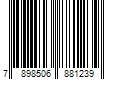 7 898506 881239